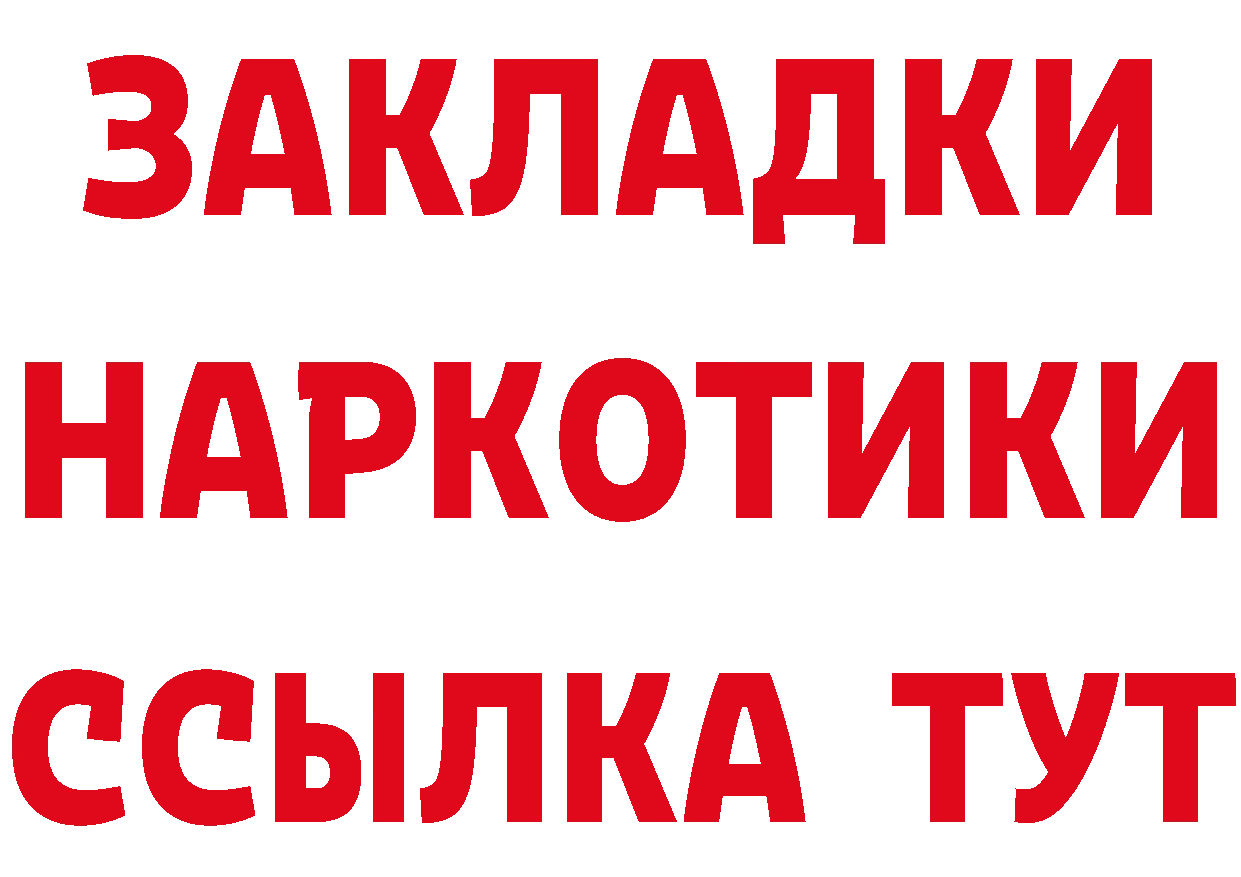 ЗАКЛАДКИ НАРКОТИКИ ССЫЛКА ТУТ